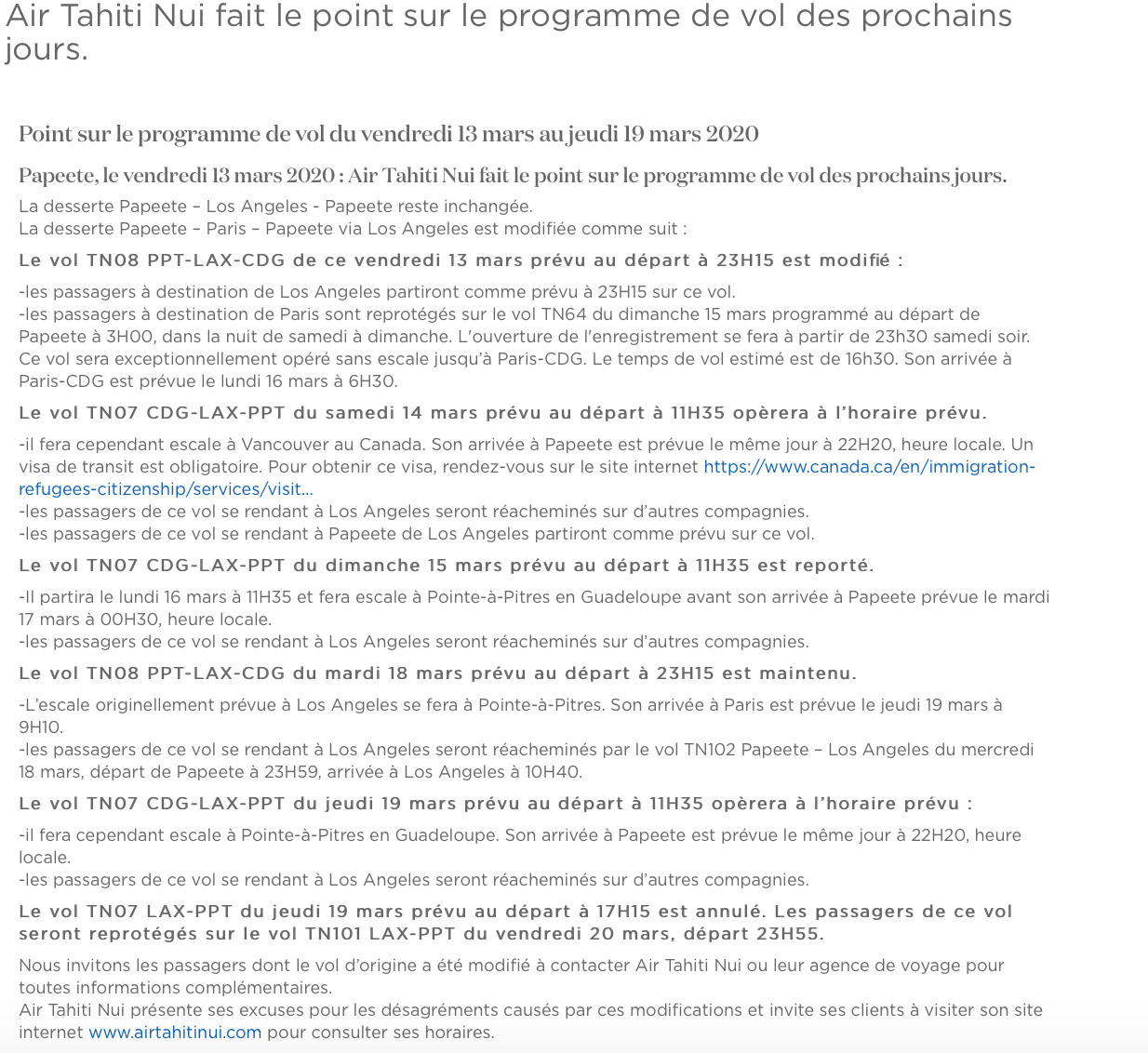 Air Tahiti Nui fait le point sur le programme de vol des prochains jours.

Point sur le programme de vol du vendredi 13 mars au jeudi 19 mars 2020

Papeete, le vendredi 13 mars 2020 : Air Tahiti Nui fait le point sur le programme de vol des prochains jours.

La desserte Papeete – Los Angeles - Papeete reste inchangée.
La desserte Papeete – Paris – Papeete via Los Angeles est modifiée comme suit :

Le vol TN08 PPT-LAX-CDG de ce vendredi 13 mars prévu au départ à 23H15 est modifié :

-les passagers à destination de Los Angeles partiront comme prévu à 23H15 sur ce vol.
-les passagers à destination de Paris sont reprotégés sur le vol TN64 du dimanche 15 mars programmé au départ de Papeete à 3H00, dans la nuit de samedi à dimanche. L'ouverture de l'enregistrement se fera à partir de 23h30 samedi soir. Ce vol sera exceptionnellement opéré sans escale jusqu'à Paris-CDG. Le temps de vol estimé est de 16h30. Son arrivée à Paris-CDG est prévue le lundi 16 mars à 6H30.

Le vol TN07 CDG-LAX-PPT du samedi 14 mars prévu au départ à 11H35 opèrera à l'horaire prévu.

-il fera cependant escale à Vancouver au Canada. Son arrivée à Papeete est prévue le même jour à 22H20, heure locale. Un visa de transit est obligatoire. Pour obtenir ce visa, rendez-vous sur le site internet https://www.canada.ca/en/immigration-refugees-citizenship/services/visit...
-les passagers de ce vol se rendant à Los Angeles seront réacheminés sur d'autres compagnies.
-les passagers de ce vol se rendant à Papeete de Los Angeles partiront comme prévu sur ce vol.

Le vol TN07 CDG-LAX-PPT du dimanche 15 mars prévu au départ à 11H35 est reporté.

-Il partira le lundi 16 mars à 11H35 et fera escale à Pointe-à-Pitres en Guadeloupe avant son arrivée à Papeete prévue le mardi 17 mars à 00H30, heure locale.
-les passagers de ce vol se rendant à Los Angeles seront réacheminés sur d'autres compagnies.

Le vol TN08 PPT-LAX-CDG du mardi 18 mars prévu au départ à 23H15 est maintenu.

-L'escale originellement prévue à Los Angeles se fera à Pointe-à-Pitres. Son arrivée à Paris est prévue le jeudi 19 mars à 9H10.
-les passagers de ce vol se rendant à Los Angeles seront réacheminés par le vol TN102 Papeete – Los Angeles du mercredi 18 mars, départ de Papeete à 23H59, arrivée à Los Angeles à 10H40.

Le vol TN07 CDG-LAX-PPT du jeudi 19 mars prévu au départ à 11H35 opèrera à l'horaire prévu :

-il fera cependant escale à Pointe-à-Pitres en Guadeloupe. Son arrivée à Papeete est prévue le même jour à 22H20, heure locale.
-les passagers de ce vol se rendant à Los Angeles seront réacheminés sur d'autres compagnies.

Le vol TN07 LAX-PPT du jeudi 19 mars prévu au départ à 17H15 est annulé. Les passagers de ce vol seront reprotégés sur le vol TN101 LAX-PPT du vendredi 20 mars, départ 23H55.

Nous invitons les passagers dont le vol d'origine a été modifié à contacter Air Tahiti Nui ou leur agence de voyage pour toutes informations complémentaires.
Air Tahiti Nui présente ses excuses pour les désagréments causés par ces modifications et invite ses clients à visiter son site internet www.airtahitinui.com pour consulter ses horaires.